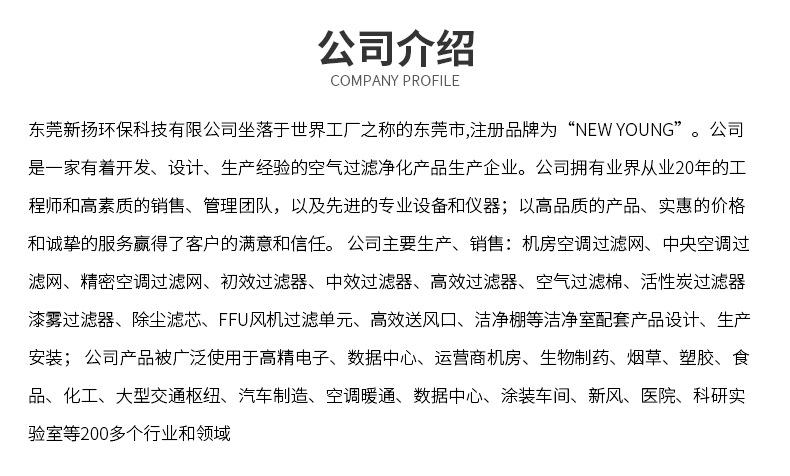 公司介绍
COMPANY PROFILE

东莞新扬环保科技有限公司坐落于世界工厂之称的东莞市,注册品牌为“NEW YOUNG”。公司是一家有着开发、设计、生产经验的空气过滤净化产品生产企业。公司拥有业界从业20年的工程师和高素质的销售、管理团队，以及先进的专业设备和仪器；以高品质的产品、实惠的价格和诚挚的服务赢得了客户的满意和信任。公司主要生产、销售：机房空调过滤网、中央空调过滤网、精密空调过滤网、初效过滤器、中效过滤器、高效过滤器、空气过滤棉、活性炭过滤器漆雾过滤器、除尘滤芯、FFU风机过滤单元、高效送风口、洁净棚等洁净室配套产品设计、生产安装；公司产品被广泛使用于高精电子、数据中心、运营商机房、生物制药、烟草、塑胶、食品、化工、大型交通枢纽、汽车制造、空调暖通、数据中心、涂装车间、新风、医院、科研实验室等200多个行业和领域